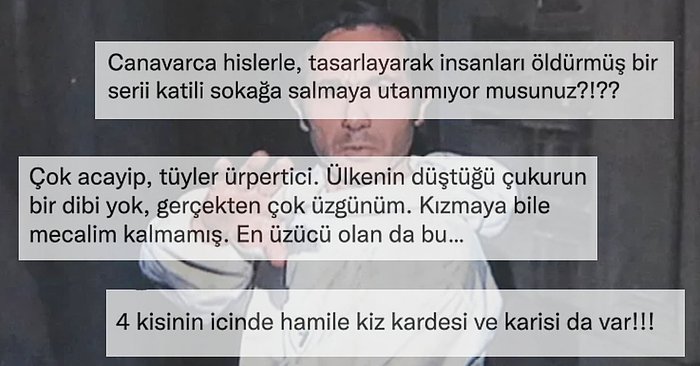 Canavarca hislerle, tasarlayarak insanları öldürmüş bir serii katili sokağa salmaya utanmıyor musunuz?!??

Çok acayip, tüyler ürpertici. Ülkenin düştüğü çukurun bir dibi yok, gerçekten çok üzgünüm. Kızmaya bile mecalim kalmamış. En üzücü olan da bu...

4 kisinin icinde hamile kiz kardesi ve karisi da var!!!